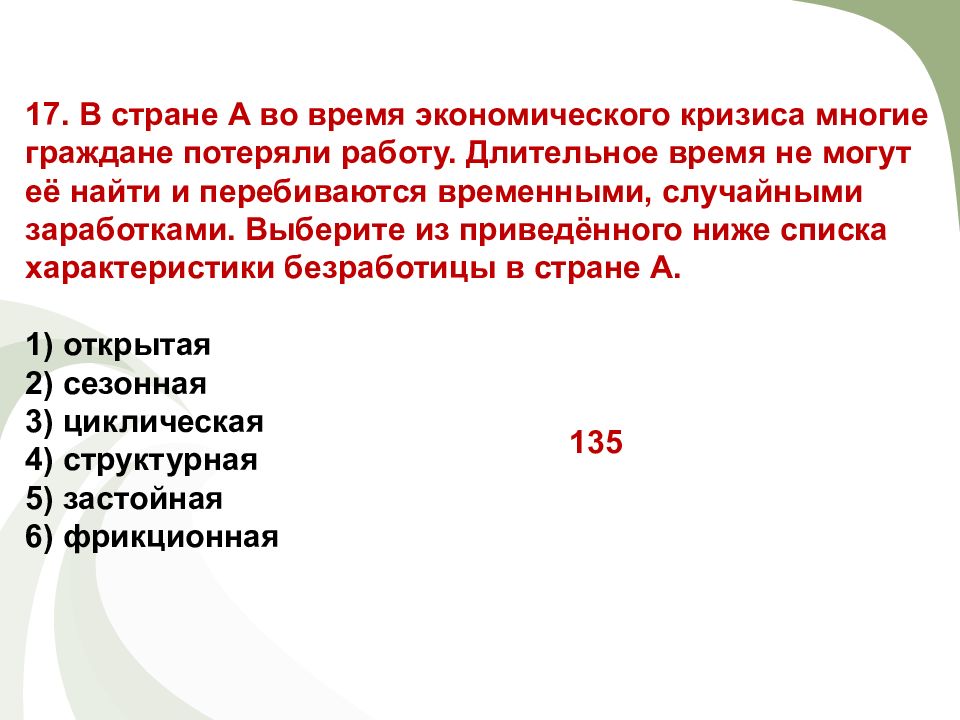 17. В стране А во время экономического кризиса многие граждане потеряли работу. Длительное время не могут её найти и перебиваются временными, случайными заработками. Выберите из приведённого ниже списка характеристики безработицы в стране А.

1) открытая
2) сезонная
3) циклическая
4) структурная
5) застойная
6) фрикционная

135